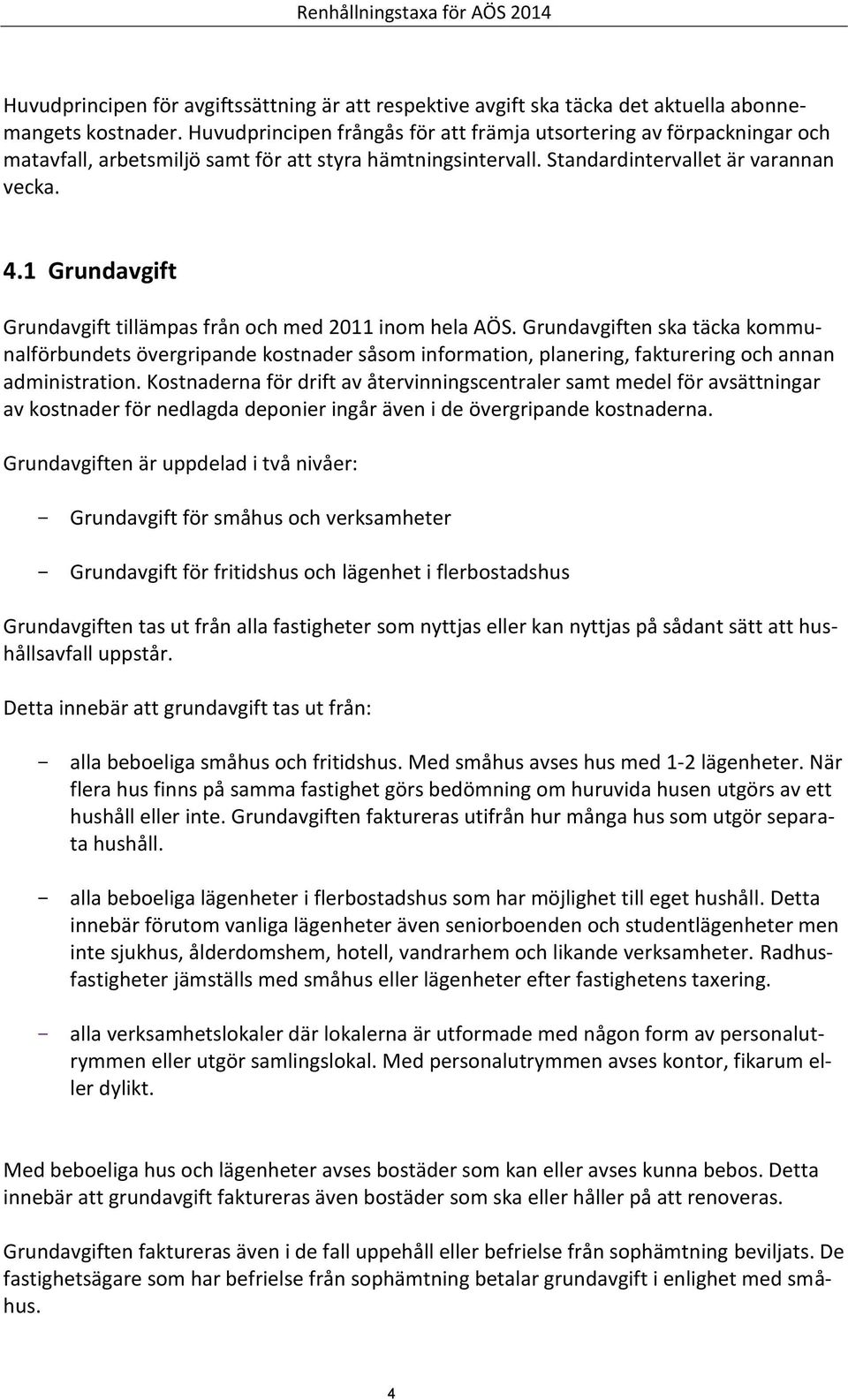 Renhållningstaxa för AÖS 2014

Huvudprincipen för avgiftssättning är att respektive avgift ska täcka det aktuella abonnemangets kostnader. Huvudprincipen frångås för att främja utsortering av förpackningar och matavfall, arbetsmiljö samt för att styra hämtningsintervall. Standardintervallet är varannan vecka.

4.1 Grundavgift

Grundavgift tillämpas från och med 2011 inom hela AÖS. Grundavgiften ska täcka kommunalförbundets övergripande kostnader såsom information, planering, fakturering och annan administration. Kostnaderna för drift av återvinningscentraler samt medel för avsättningar av kostnader för nedlagda deponier ingår även i de övergripande kostnaderna.

Grundavgiften är uppdelad i två nivåer:

- Grundavgift för småhus och verksamheter

- Grundavgift för fritidshus och lägenhet i flerbostadshus

Grundavgiften tas ut från alla fastigheter som nyttjas eller kan nyttjas på sådant sätt att hushållsavfall uppstår.

Detta innebär att grundavgift tas ut från:

- alla beboeliga småhus och fritidshus. Med småhus avses hus med 1-2 lägenheter. När flera hus finns på samma fastighet görs bedömning om huruvida husen utgörs av ett hushåll eller inte. Grundavgiften faktureras utifrån hur många hus som utgör separata hushåll.

- alla beboeliga lägenheter i flerbostadshus som har möjlighet till eget hushåll. Detta innebär förutom vanliga lägenheter även seniorboenden och studentlägenheter men inte sjukhus, ålderdomshem, hotell, vandrarhem och likande verksamheter. Radhusfastigheter jämställs med småhus eller lägenheter efter fastighetens taxering.

- alla verksamhetslokaler där lokalerna är utformade med någon form av personalutrymmen eller utgör samlingslokal. Med personalutrymmen avses kontor, fikarum eller dylikt.

Med beboeliga hus och lägenheter avses bostäder som kan eller avses kunna bebos. Detta innebär att grundavgift faktureras även bostäder som ska eller håller på att renoveras.

Grundavgiften faktureras även i de fall uppehåll eller befrielse från sophämtning beviljats. De fastighetsägare som har befrielse från sophämtning betalar grundavgift i enlighet med småhus.

4